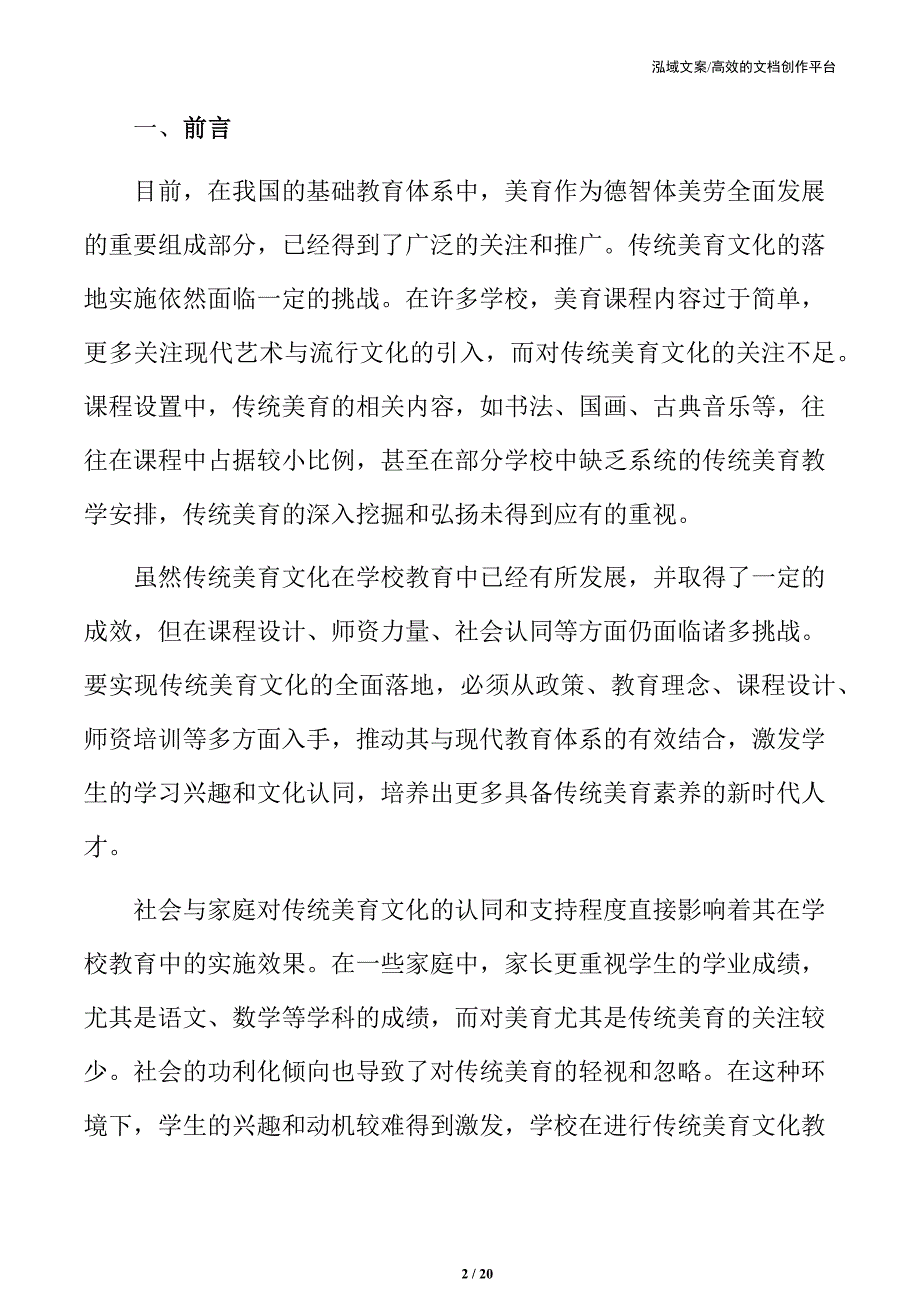 泓域文案/高效的文档创作平台

一、前言

目前，在我国的基础教育体系中，美育作为德智体美劳全面发展的重要组成部分，已经得到了广泛的关注和推广。传统美育文化的落地实施依然面临一定的挑战。在许多学校，美育课程内容过于简单，更多关注现代艺术与流行文化的引入，而对传统美育文化的关注不足。课程设置中，传统美育的相关内容，如书法、国画、古典音乐等，往往在课程中占据较小比例，甚至在部分学校中缺乏系统的传统美育教学安排，传统美育的深入挖掘和弘扬未得到应有的重视。

虽然传统美育文化在学校教育中已经有所发展，并取得了一定的成效，但在课程设计、师资力量、社会认同等方面仍面临诸多挑战。要实现传统美育文化的全面落地，必须从政策、教育理念、课程设计、师资培训等多方面入手，推动其与现代教育体系的有效结合，激发学生的学习兴趣和文化认同，培养出更多具备传统美育素养的新时代人才。

社会与家庭对传统美育文化的认同和支持程度直接影响着其在学校教育中的实施效果。在一些家庭中，家长更重视学生的学业成绩，尤其是语文、数学等学科的成绩，而对美育尤其是传统美育的关注较少。社会的功利化倾向也导致了对传统美育的轻视和忽略。在这种环境下，学生的兴趣和动机较难得到激发，学校在进行传统美育文化教

2 / 20